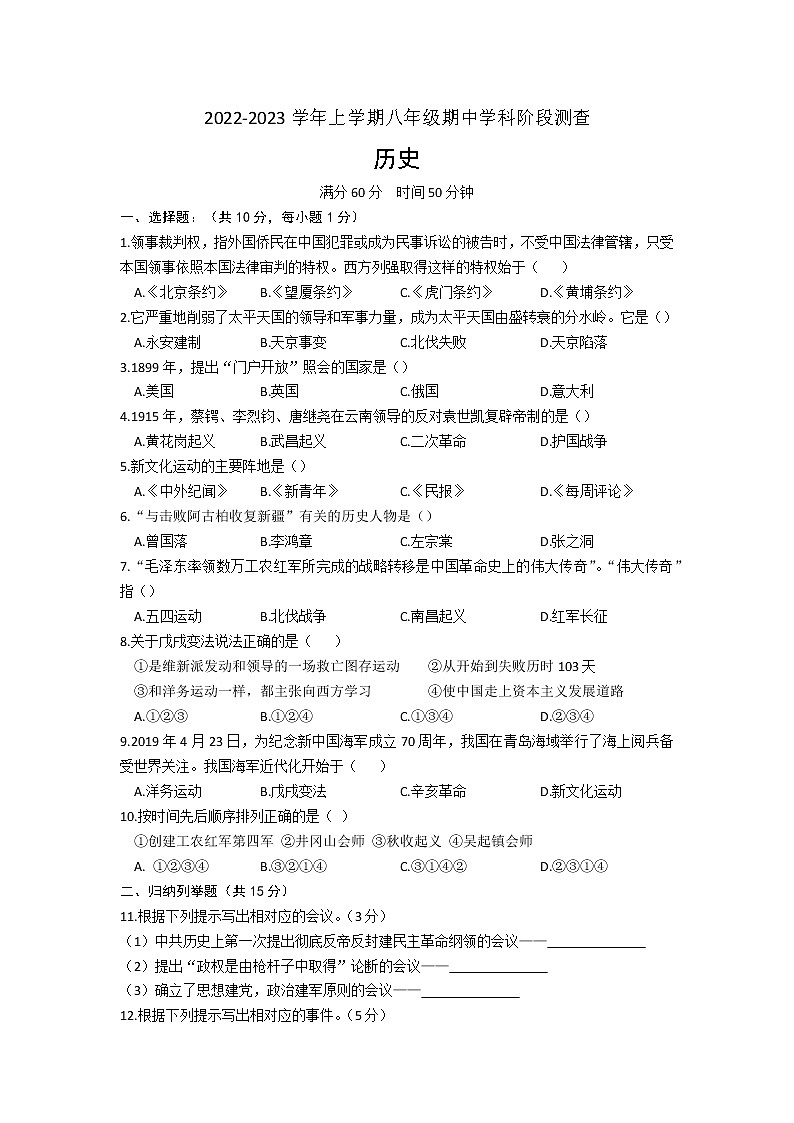 2022-2023 学年上学期八年级期中学科阶段测查

历史

满分 60 分　时间 50 分钟

一、选择题：（共 10 分，每小题 1 分）

1.领事裁判权，指外国侨民在中国犯罪或成为民事诉讼的被告时，不受中国法律管辖，只受本国领事依照本国法律审判的特权。西方列强取得这样的特权始于（　　）

A.《北京条约》　B.《望厦条约》　C.《虎门条约》　D.《黄埔条约》

2.它严重地削弱了太平天国的领导和军事力量，成为太平天国由盛转衰的分水岭。它是（）

A.永安建制　B.天京事变　C.北伐失败　D.天京陷落

3.1899 年，提出“门户开放”照会的国家是（）

A.美国　B.英国　C.俄国　D.意大利

4.1915 年，蔡锷、李烈钧、唐继尧在云南领导的反对袁世凯复辟帝制的是（）

A.黄花岗起义　B.武昌起义　C.二次革命　D.护国战争

5.新文化运动的主要阵地是（）

A.《中外纪闻》　B.《新青年》　C.《民报》　D.《每周评论》

6.“与击败阿古柏收复新疆”有关的历史人物是（）

A.曾国藩　B.李鸿章　C.左宗棠　D.张之洞

7.“毛泽东率领数万工农红军所完成的战略转移是中国革命史上的伟大传奇”。“伟大传奇”指（）

A.五四运动　B.北伐战争　C.南昌起义　D.红军长征

8.关于戊戌变法说法正确的是（　　）

①是维新派发动和领导的一场救亡图存运动　②从开始到失败历时 103 天

③和洋务运动一样，都主张向西方学习　④使中国走上资本主义发展道路

A.①②③　B.①②④　C.①③④　D.②③④

9.2019 年 4 月 23 日，为纪念新中国海军成立 70 周年，我国在青岛海域举行了海上阅兵备受世界关注。我国海军近代化开始于（　　）

A.洋务运动　B.戊戌变法　C.辛亥革命　D.新文化运动

10.按时间先后顺序排列正确的是（ ）

①创建工农红军第四军 ②井冈山会师 ③秋收起义 ④吴起镇会师

A. ①②③④　B.③②①④　C.③①④②　D.②③①④

二、归纳列举题（共 15 分）

11.根据下列提示写出相对应的会议。（3 分）

（1）中共历史上第一次提出彻底反帝反封建民主革命纲领的会议——______________

（2）提出“政权是由枪杆子中取得”论断的会议——______________

（3）确立了思想建党，政治建军原则的会议——______________

12.根据下列提示写出相对应的事件。（5 分）